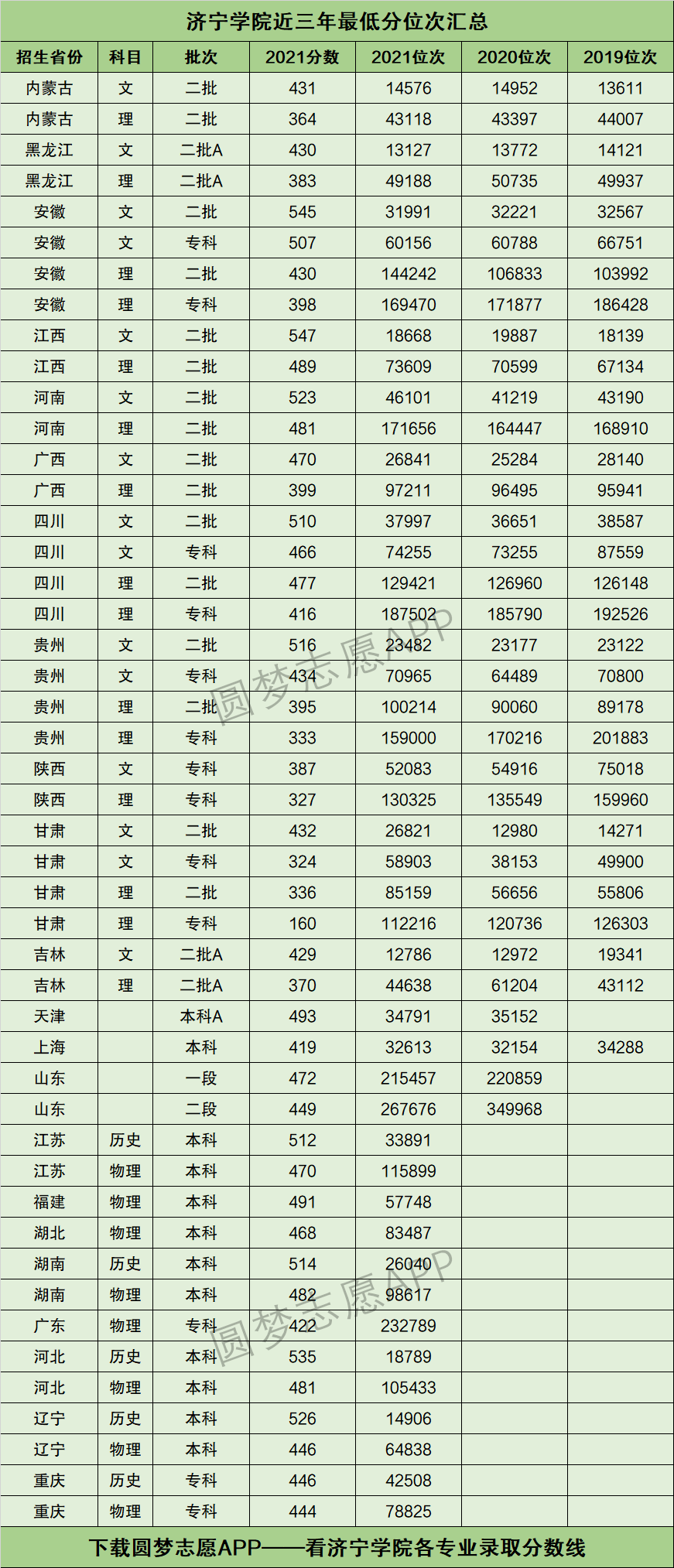 济宁学院近三年最低分位次汇总

| 招生省份 | 科目 | 批次 | 2021分数 | 2021位次 | 2020位次 | 2019位次 |
|---|---|---|---|---|---|---|
| 内蒙古 | 文 | 二批 | 431 | 14576 | 14952 | 13611 |
| 内蒙古 | 理 | 二批 | 364 | 43118 | 43397 | 44007 |
| 黑龙江 | 文 | 二批A | 430 | 13127 | 13772 | 14121 |
| 黑龙江 | 理 | 二批A | 383 | 49188 | 50735 | 49937 |
| 安徽 | 文 | 二批 | 545 | 31991 | 32221 | 32567 |
| 安徽 | 文 | 专科 | 507 | 60156 | 60788 | 66751 |
| 安徽 | 理 | 二批 | 430 | 144242 | 106833 | 103992 |
| 安徽 | 理 | 专科 | 398 | 169470 | 171877 | 186428 |
| 江西 | 文 | 二批 | 547 | 18668 | 19887 | 18139 |
| 江西 | 理 | 二批 | 489 | 73609 | 70599 | 67134 |
| 河南 | 文 | 二批 | 523 | 46101 | 41219 | 43190 |
| 河南 | 理 | 二批 | 481 | 171656 | 164447 | 168910 |
| 广西 | 文 | 二批 | 470 | 26841 | 25284 | 28140 |
| 广西 | 理 | 二批 | 399 | 97211 | 96495 | 95941 |
| 四川 | 文 | 二批 | 510 | 37997 | 36651 | 38587 |
| 四川 | 文 | 专科 | 466 | 74255 | 73255 | 87559 |
| 四川 | 理 | 二批 | 477 | 129421 | 126960 | 126148 |
| 四川 | 理 | 专科 | 416 | 187502 | 185790 | 192526 |
| 贵州 | 文 | 二批 | 516 | 23482 | 23177 | 23122 |
| 贵州 | 文 | 专科 | 434 | 70965 | 64489 | 70800 |
| 贵州 | 理 | 二批 | 395 | 100214 | 90060 | 89178 |
| 贵州 | 理 | 专科 | 333 | 159000 | 170216 | 201883 |
| 陕西 | 文 | 专科 | 387 | 52083 | 54916 | 75018 |
| 陕西 | 理 | 专科 | 327 | 130325 | 135549 | 159960 |
| 甘肃 | 文 | 二批 | 432 | 26821 | 12980 | 14271 |
| 甘肃 | 文 | 专科 | 324 | 58903 | 38153 | 49900 |
| 甘肃 | 理 | 二批 | 336 | 85159 | 56656 | 55806 |
| 甘肃 | 理 | 专科 | 160 | 112216 | 120736 | 126303 |
| 吉林 | 文 | 二批A | 429 | 12786 | 12972 | 19341 |
| 吉林 | 理 | 二批A | 370 | 44638 | 61204 | 43112 |
| 天津 |  | 本科A | 493 | 34791 | 35152 |  |
| 上海 |  | 本科 | 419 | 32613 | 32154 | 34288 |
| 山东 |  | 一段 | 472 | 215457 | 220859 |  |
| 山东 |  | 二段 | 449 | 267676 | 349968 |  |
| 江苏 | 历史 | 本科 | 512 | 33891 |  |  |
| 江苏 | 物理 | 本科 | 470 | 115899 |  |  |
| 福建 | 物理 | 本科 | 491 | 57748 |  |  |
| 湖北 | 物理 | 本科 | 468 | 83487 |  |  |
| 湖南 | 历史 | 本科 | 514 | 26040 |  |  |
| 湖南 | 物理 | 本科 | 482 | 98617 |  |  |
| 广东 | 物理 | 专科 | 422 | 232789 |  |  |
| 河北 | 历史 | 本科 | 535 | 18789 |  |  |
| 河北 | 物理 | 本科 | 481 | 105433 |  |  |
| 辽宁 | 历史 | 本科 | 526 | 14906 |  |  |
| 辽宁 | 物理 | 本科 | 446 | 64838 |  |  |
| 重庆 | 历史 | 专科 | 446 | 42508 |  |  |
| 重庆 | 物理 | 专科 | 444 | 78825 |  |  |

下载圆梦志愿APP——看济宁学院各专业录取分数线

圆梦志愿APP